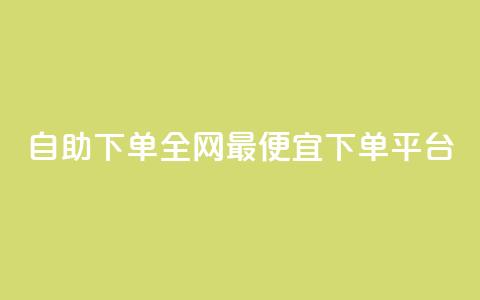 自助下单全网最便宜下单平台